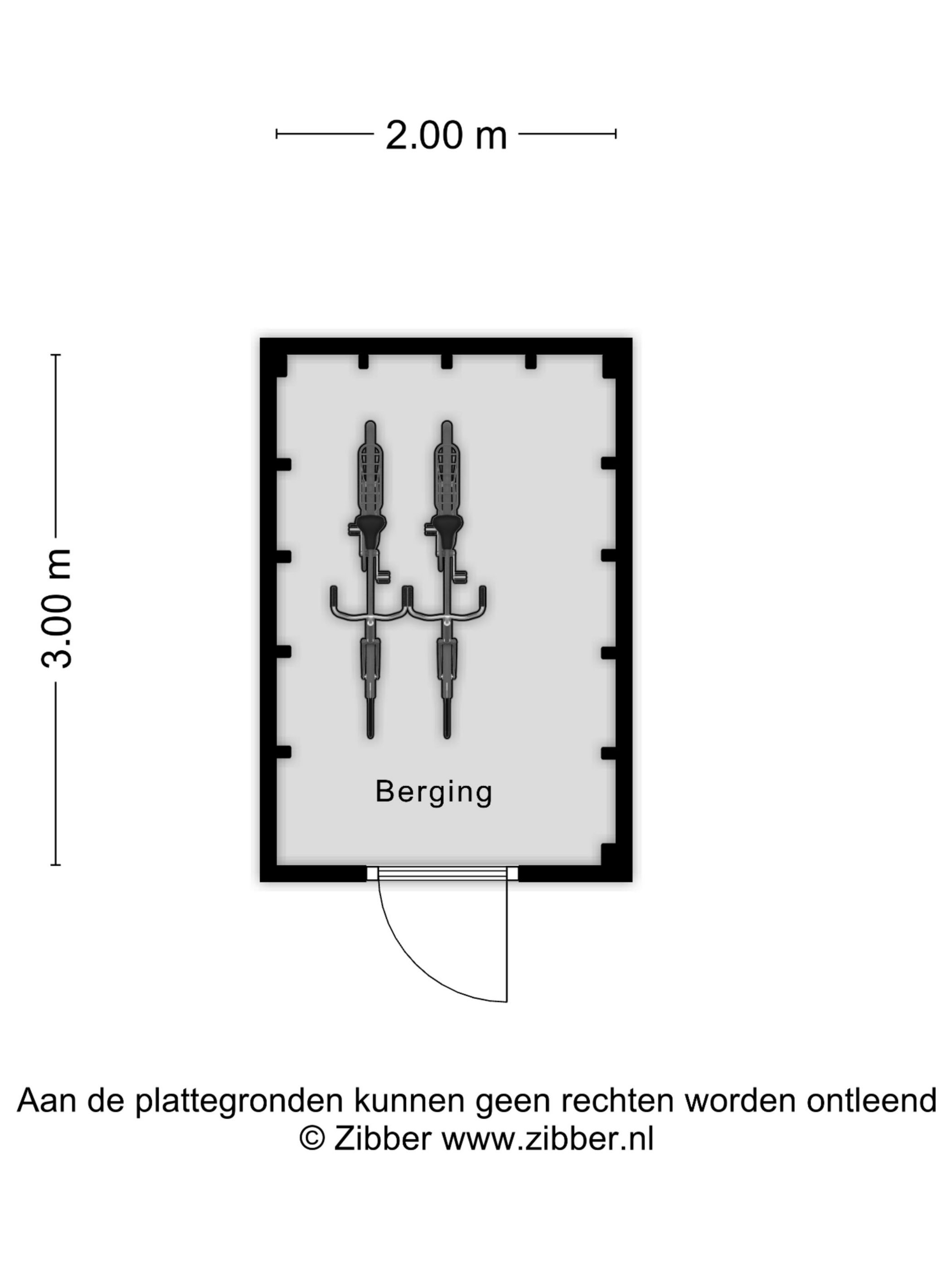 2.00 m

3.00 m

Berging

Aan de plattegronden kunnen geen rechten worden ontleend
© Zibber www.zibber.nl